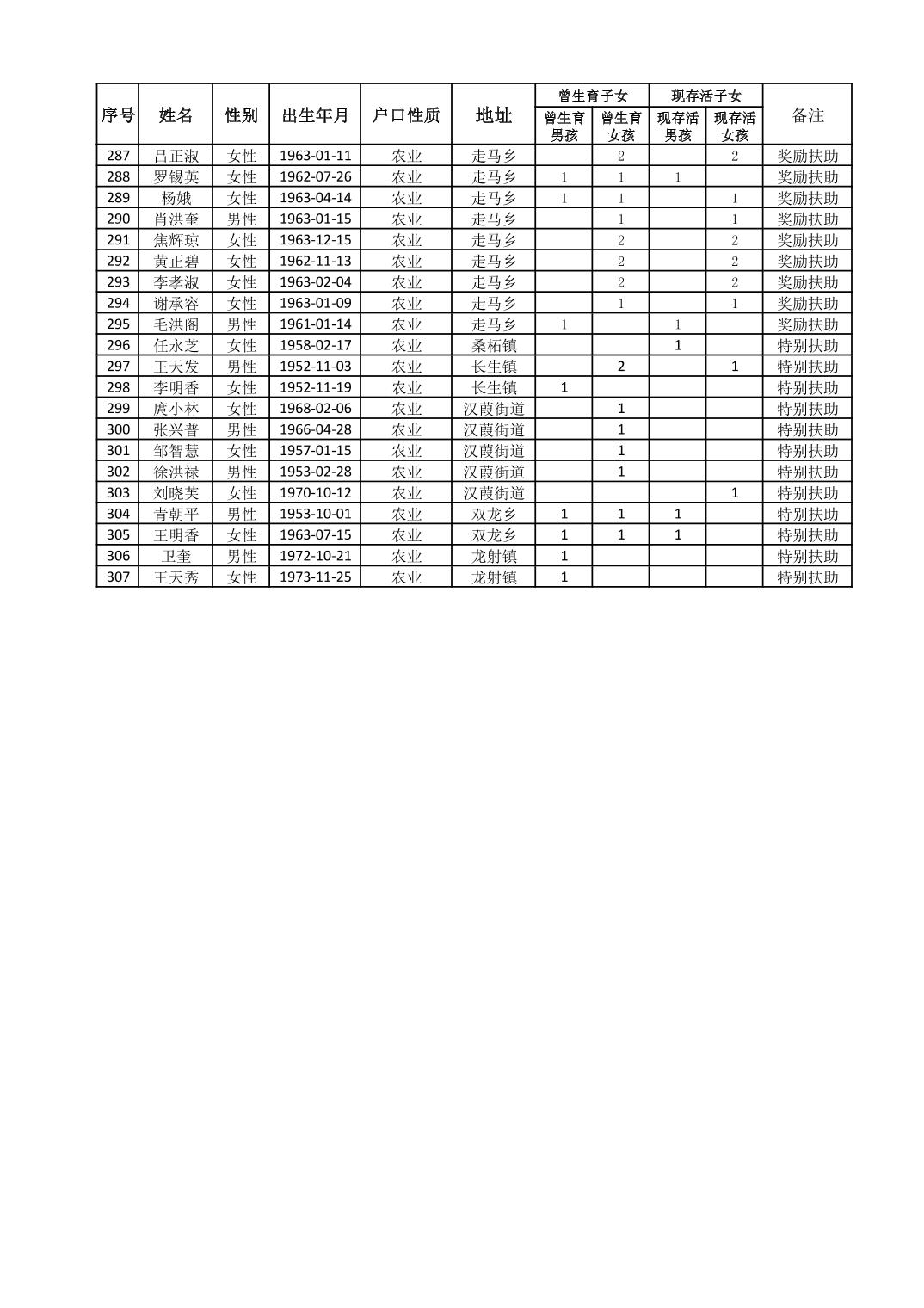 | 序号 | 姓名 | 性别 | 出生年月 | 户口性质 | 地址 | 曾生育子女 曾生育男孩 | 曾生育子女 曾生育女孩 | 现存活子女 现存活男孩 | 现存活子女 现存活女孩 | 备注 |
|---|---|---|---|---|---|---|---|---|---|---|
| 287 | 吕正淑 | 女性 | 1963-01-11 | 农业 | 走马乡 |  | 2 |  | 2 | 奖励扶助 |
| 288 | 罗锡英 | 女性 | 1962-07-26 | 农业 | 走马乡 | 1 | 1 | 1 |  | 奖励扶助 |
| 289 | 杨娥 | 女性 | 1963-04-14 | 农业 | 走马乡 | 1 | 1 |  | 1 | 奖励扶助 |
| 290 | 肖洪奎 | 男性 | 1963-01-15 | 农业 | 走马乡 |  | 1 |  | 1 | 奖励扶助 |
| 291 | 焦辉琼 | 女性 | 1963-12-15 | 农业 | 走马乡 |  | 2 |  | 2 | 奖励扶助 |
| 292 | 黄正碧 | 女性 | 1962-11-13 | 农业 | 走马乡 |  | 2 |  | 2 | 奖励扶助 |
| 293 | 李孝淑 | 女性 | 1963-02-04 | 农业 | 走马乡 |  | 2 |  | 2 | 奖励扶助 |
| 294 | 谢承容 | 女性 | 1963-01-09 | 农业 | 走马乡 |  | 1 |  | 1 | 奖励扶助 |
| 295 | 毛洪阁 | 男性 | 1961-01-14 | 农业 | 走马乡 | 1 |  | 1 |  | 奖励扶助 |
| 296 | 任永芝 | 女性 | 1958-02-17 | 农业 | 桑柘镇 |  |  | 1 |  | 特别扶助 |
| 297 | 王天发 | 男性 | 1952-11-03 | 农业 | 长生镇 |  | 2 |  | 1 | 特别扶助 |
| 298 | 李明香 | 女性 | 1952-11-19 | 农业 | 长生镇 | 1 |  |  |  | 特别扶助 |
| 299 | 庹小林 | 女性 | 1968-02-06 | 农业 | 汉葭街道 |  | 1 |  |  | 特别扶助 |
| 300 | 张兴普 | 男性 | 1966-04-28 | 农业 | 汉葭街道 |  | 1 |  |  | 特别扶助 |
| 301 | 邹智慧 | 女性 | 1957-01-15 | 农业 | 汉葭街道 |  | 1 |  |  | 特别扶助 |
| 302 | 徐洪禄 | 男性 | 1953-02-28 | 农业 | 汉葭街道 |  | 1 |  |  | 特别扶助 |
| 303 | 刘晓芙 | 女性 | 1970-10-12 | 农业 | 汉葭街道 |  |  |  | 1 | 特别扶助 |
| 304 | 青朝平 | 男性 | 1953-10-01 | 农业 | 双龙乡 | 1 | 1 | 1 |  | 特别扶助 |
| 305 | 王明香 | 女性 | 1963-07-15 | 农业 | 双龙乡 | 1 | 1 | 1 |  | 特别扶助 |
| 306 | 卫奎 | 男性 | 1972-10-21 | 农业 | 龙射镇 | 1 |  |  |  | 特别扶助 |
| 307 | 王天秀 | 女性 | 1973-11-25 | 农业 | 龙射镇 | 1 |  |  |  | 特别扶助 |